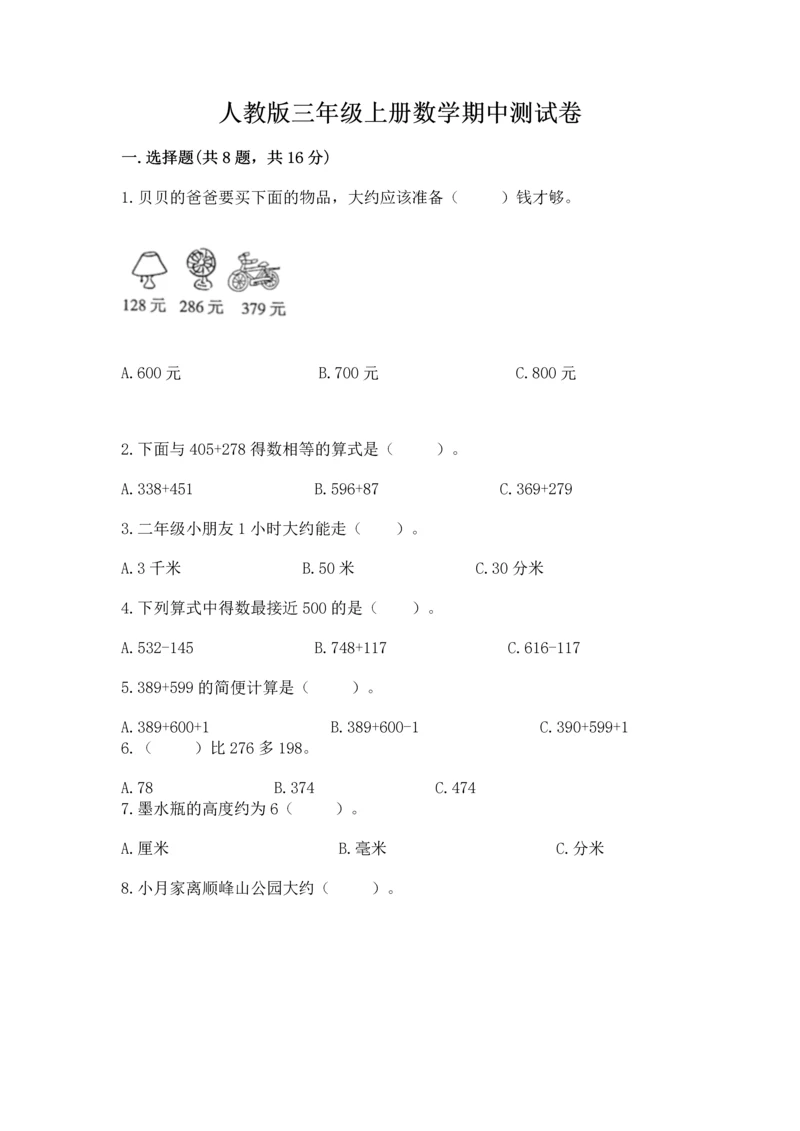 人教版三年级上册数学期中测试卷

一. 选择题(共 8 题，共 16 分)

1. 贝贝的爸爸要买下面的物品，大约应该准备（　　）钱才够。

128 元　286 元　379 元

A. 600 元　　B. 700 元　　C. 800 元

2. 下面与 405+278 得数相等的算式是（　　）。

A. 338+451　　B. 596+87　　C. 369+279

3. 二年级小朋友 1 小时大约能走（　　）。

A. 3 千米　　B. 50 米　　C. 30 分米

4. 下列算式中得数最接近 500 的是（　　）。

A. 532-145　　B. 748+117　　C. 616-117

5. 389+599 的简便计算是（　　）。

A. 389+600+1　　B. 389+600-1　　C. 390+599+1

6. （　　）比 276 多 198。

A. 78　　B. 374　　C. 474

7. 墨水瓶的高度约为 6（　　）。

A. 厘米　　B. 毫米　　C. 分米

8. 小月家离顺峰山公园大约（　　）。